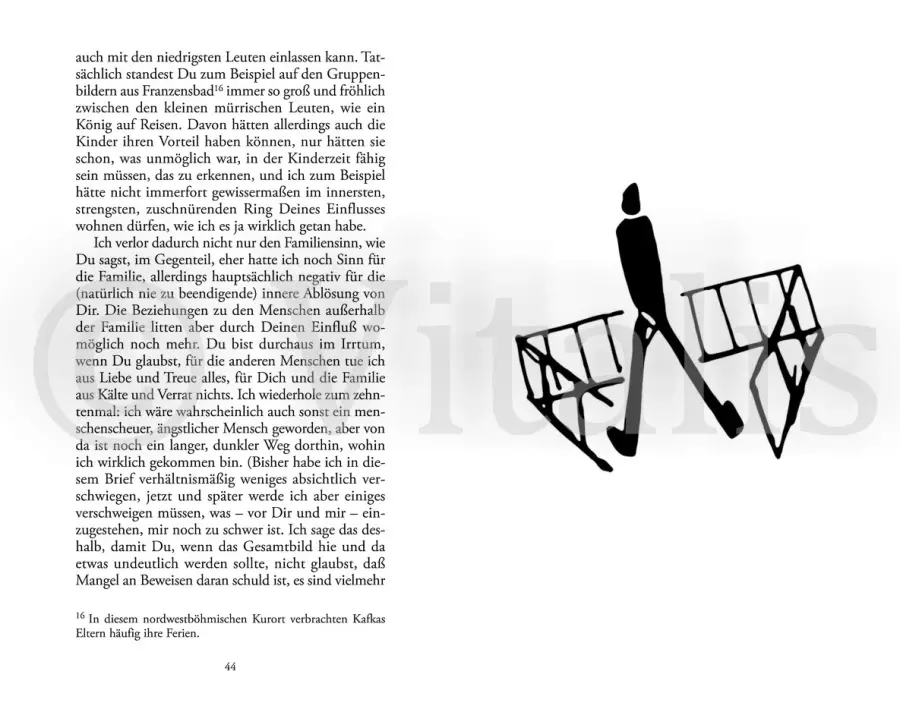 auch mit den niedrigsten Leuten einlassen kann. Tatsächlich standest Du zum Beispiel auf den Gruppenbildern aus Franzensbad$^{16}$ immer so groß und fröhlich zwischen den kleinen mürrischen Leuten, wie ein König auf Reisen. Davon hätten allerdings auch die Kinder ihren Vorteil haben können, nur hätten sie schon, was unmöglich war, in der Kinderzeit fähig sein müssen, das zu erkennen, und ich zum Beispiel hätte nicht immerfort gewissermaßen im innersten, strengsten, zuschnürenden Ring Deines Einflusses wohnen dürfen, wie ich es ja wirklich getan habe.

Ich verlor dadurch nicht nur den Familiensinn, wie Du sagst, im Gegenteil, eher hatte ich noch Sinn für die Familie, allerdings hauptsächlich negativ für die (natürlich nie zu beendigende) innere Ablösung von Dir. Die Beziehungen zu den Menschen außerhalb der Familie litten aber durch Deinen Einfluß womöglich noch mehr. Du bist durchaus im Irrtum, wenn Du glaubst, für die anderen Menschen tue ich aus Liebe und Treue alles, für Dich und die Familie aus Kälte und Verrat nichts. Ich wiederhole zum zehntenmal: ich wäre wahrscheinlich auch sonst ein menschenscheuer, ängstlicher Mensch geworden, aber von da ist noch ein langer, dunkler Weg dorthin, wohin ich wirklich gekommen bin. (Bisher habe ich in diesem Brief verhältnismäßig weniges absichtlich verschwiegen, jetzt und später werde ich aber einiges verschweigen müssen, was – vor Dir und mir – einzugestehen, mir noch zu schwer ist. Ich sage das deshalb, damit Du, wenn das Gesamtbild hie und da etwas undeutlich werden sollte, nicht glaubst, daß Mangel an Beweisen daran schuld ist, es sind vielmehr

$^{16}$ In diesem nordwestböhmischen Kurort verbrachten Kafkas Eltern häufig ihre Ferien.

44

© Vitalis